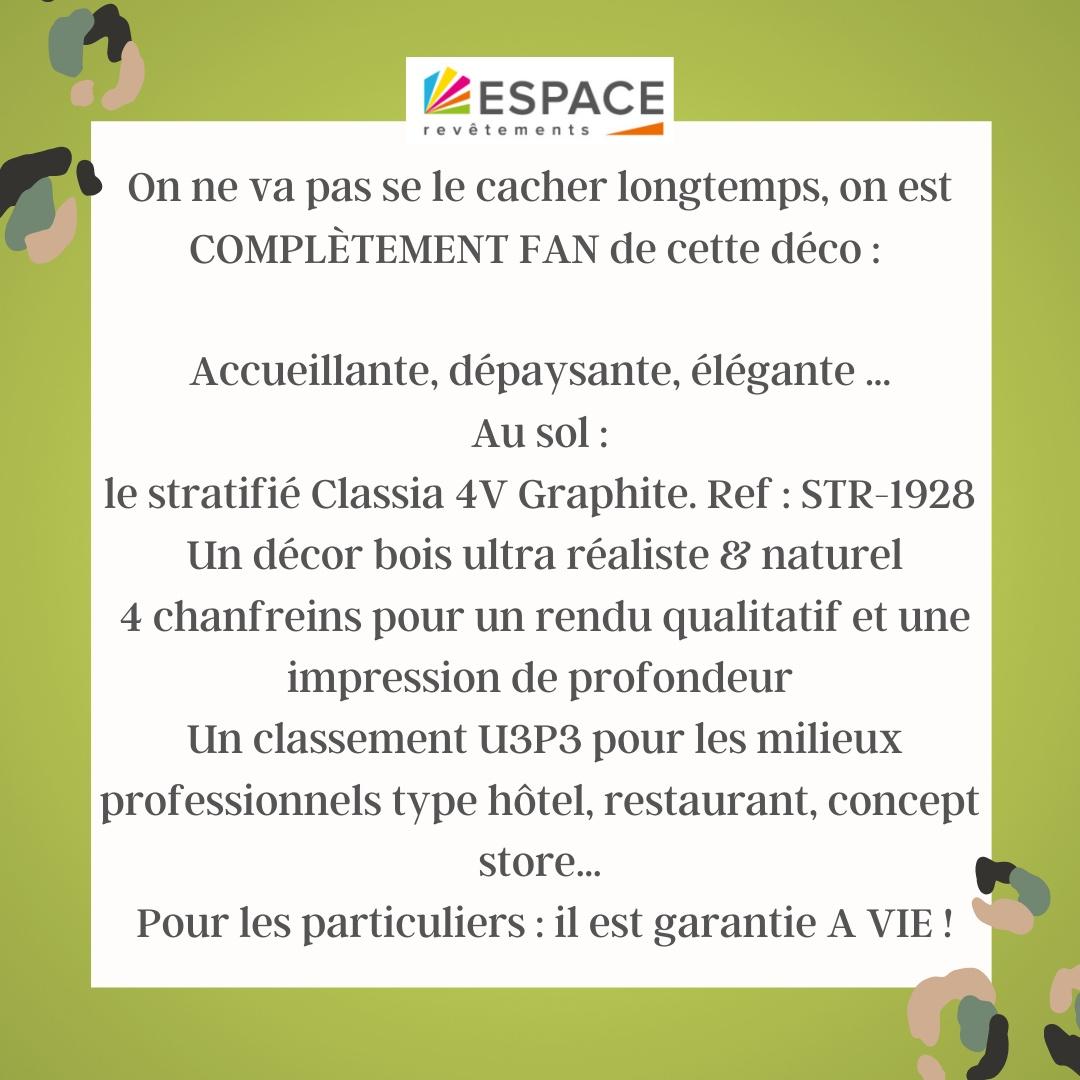 ESPACE
revêtements

On ne va pas se le cacher longtemps, on est COMPLÈTEMENT FAN de cette déco :

Accueillante, dépaysante, élégante ...
Au sol :
le stratifié Classia 4V Graphite. Ref : STR-1928
Un décor bois ultra réaliste & naturel
4 chanfreins pour un rendu qualitatif et une impression de profondeur
Un classement U3P3 pour les milieux professionnels type hôtel, restaurant, concept store...
Pour les particuliers : il est garantie A VIE !